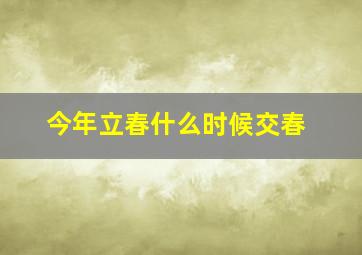 今年立春什么时候交春